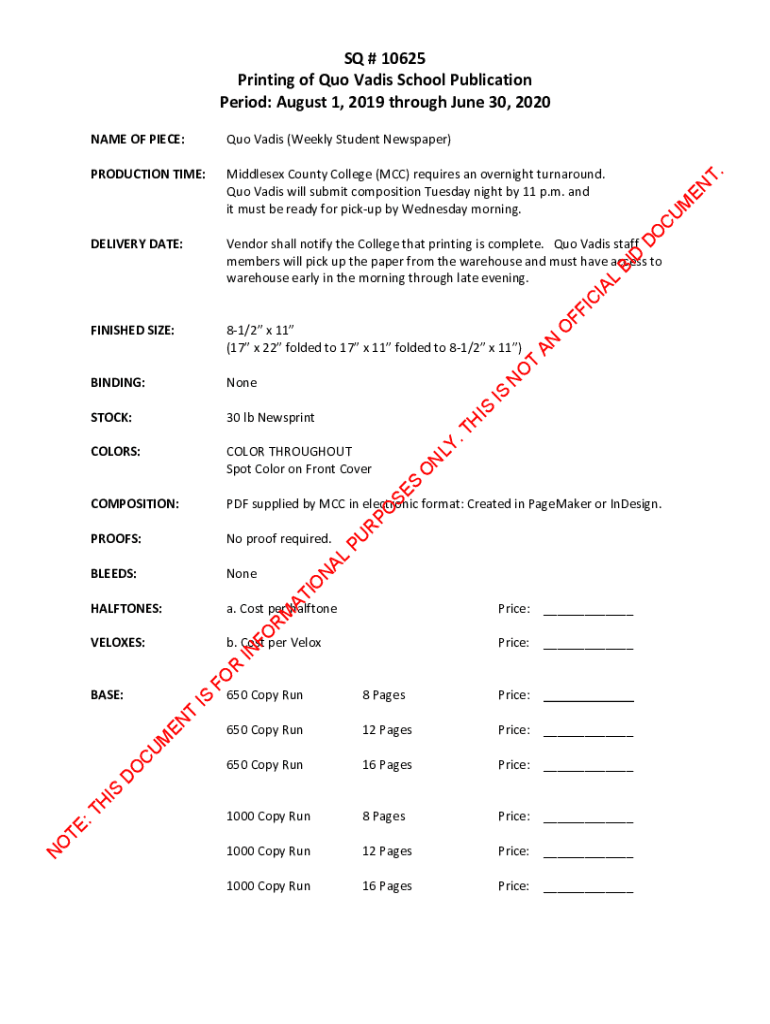 SQ # 10625
Printing of Quo Vadis School Publication
Period: August 1, 2019 through June 30, 2020

NAME OF PIECE: Quo Vadis (Weekly Student Newspaper)

PRODUCTION TIME: Middlesex County College (MCC) requires an overnight turnaround. Quo Vadis will submit composition Tuesday night by 11 p.m. and it must be ready for pick-up by Wednesday morning.

DELIVERY DATE: Vendor shall notify the College that printing is complete. Quo Vadis staff members will pick up the paper from the warehouse and must have access to warehouse early in the morning through late evening.

FINISHED SIZE: 8-1/2" x 11"
(17" x 22" folded to 17" x 11" folded to 8-1/2" x 11")

BINDING: None

STOCK: 30 lb Newsprint

COLORS: COLOR THROUGHOUT
Spot Color on Front Cover

COMPOSITION: PDF supplied by MCC in electronic format: Created in PageMaker or InDesign.

PROOFS: No proof required.

BLEEDS: None

HALFTONES: a. Cost per Halftone Price: ____________

VELOXES: b. Cost per Velox Price: ____________

BASE: 650 Copy Run 8 Pages Price: ____________
650 Copy Run 12 Pages Price: ____________
650 Copy Run 16 Pages Price: ____________

1000 Copy Run 8 Pages Price: ____________
1000 Copy Run 12 Pages Price: ____________
1000 Copy Run 16 Pages Price: ____________

NOTE: THIS DOCUMENT IS FOR INFORMATIONAL PURPOSES ONLY. THIS IS NOT AN OFFICIAL BID DOCUMENT.